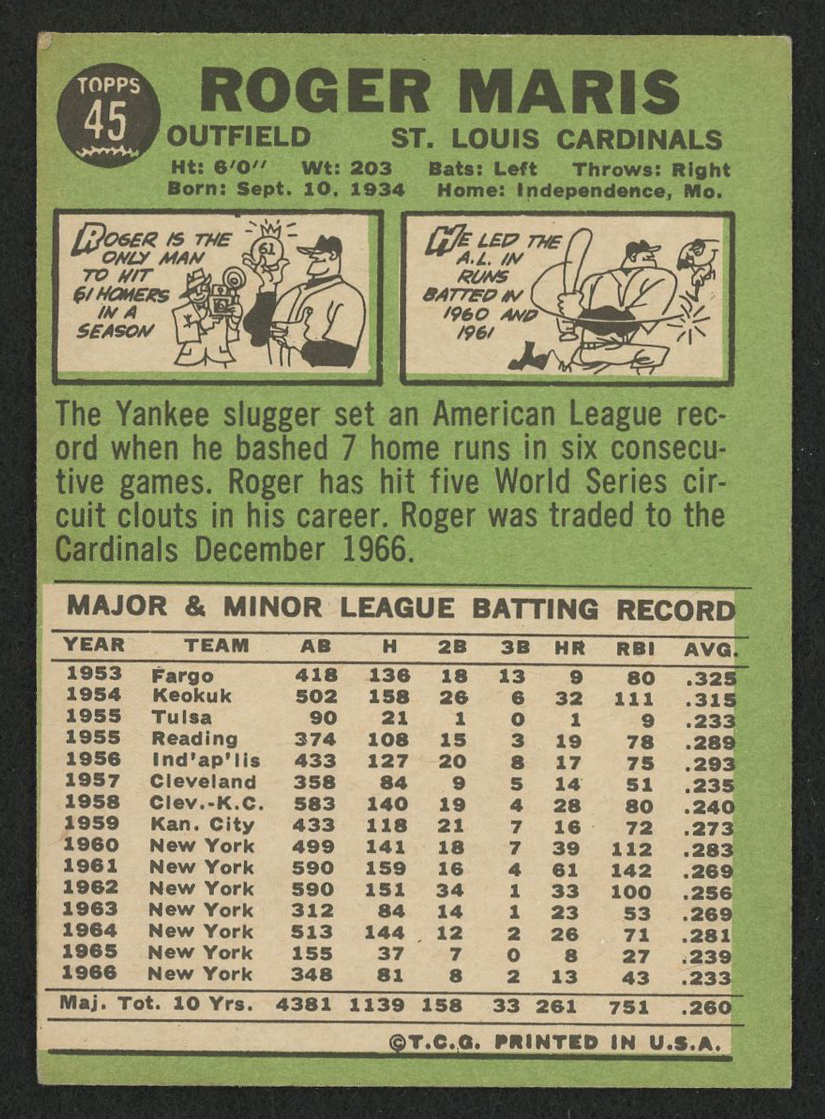 TOPPS
45

ROGER MARIS

OUTFIELD ST. LOUIS CARDINALS

Ht: 6'0" Wt: 203 Bats: Left Throws: Right
Born: Sept. 10, 1934 Home: Independence, Mo.

ROGER IS THE ONLY MAN TO HIT 61 HOMERS IN A SEASON

61

HE LED THE A.L. IN RUNS BATTED IN 1960 AND 1961

The Yankee slugger set an American League record when he bashed 7 home runs in six consecutive games. Roger has hit five World Series circuit clouts in his career. Roger was traded to the Cardinals December 1966.

MAJOR & MINOR LEAGUE BATTING RECORD

| YEAR | TEAM | AB | H | 2B | 3B | HR | RBI | AVG. |
|---|---|---|---|---|---|---|---|---|
| 1953 | Fargo | 418 | 136 | 18 | 13 | 9 | 80 | .325 |
| 1954 | Keokuk | 502 | 158 | 26 | 6 | 32 | 111 | .315 |
| 1955 | Tulsa | 90 | 21 | 1 | 0 | 1 | 9 | .233 |
| 1955 | Reading | 374 | 108 | 15 | 3 | 19 | 78 | .289 |
| 1956 | Ind'ap'lis | 433 | 127 | 20 | 8 | 17 | 75 | .293 |
| 1957 | Cleveland | 358 | 84 | 9 | 5 | 14 | 51 | .235 |
| 1958 | Clev.-K.C. | 583 | 140 | 19 | 4 | 28 | 80 | .240 |
| 1959 | Kan. City | 433 | 118 | 21 | 7 | 16 | 72 | .273 |
| 1960 | New York | 499 | 141 | 18 | 7 | 39 | 112 | .283 |
| 1961 | New York | 590 | 159 | 16 | 4 | 61 | 142 | .269 |
| 1962 | New York | 590 | 151 | 34 | 1 | 33 | 100 | .256 |
| 1963 | New York | 312 | 84 | 14 | 1 | 23 | 53 | .269 |
| 1964 | New York | 513 | 144 | 12 | 2 | 26 | 71 | .281 |
| 1965 | New York | 155 | 37 | 7 | 0 | 8 | 27 | .239 |
| 1966 | New York | 348 | 81 | 8 | 2 | 13 | 43 | .233 |
| Maj. Tot. 10 Yrs. | | 4381 | 1139 | 158 | 33 | 261 | 751 | .260 |

©T.C.G. PRINTED IN U.S.A.